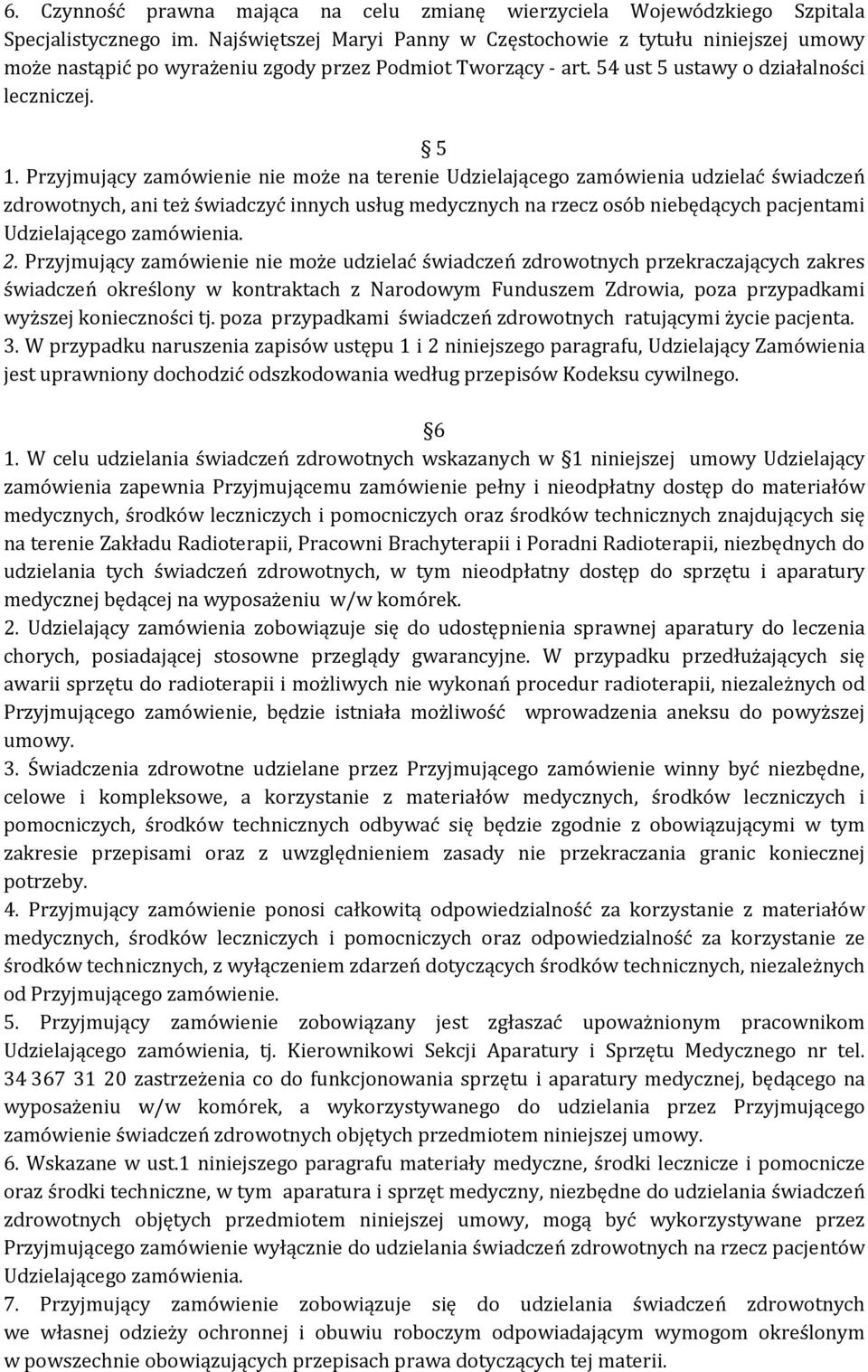 6. Czynność prawna mająca na celu zmianę wierzyciela Wojewódzkiego Szpitala Specjalistycznego im. Najświętszej Maryi Panny w Częstochowie z tytułu niniejszej umowy może nastąpić po wyrażeniu zgody przez Podmiot Tworzący - art. 54 ust 5 ustawy o działalności leczniczej.

5

1. Przyjmujący zamówienie nie może na terenie Udzielającego zamówienia udzielać świadczeń zdrowotnych, ani też świadczyć innych usług medycznych na rzecz osób niebędących pacjentami Udzielającego zamówienia.
2. Przyjmujący zamówienie nie może udzielać świadczeń zdrowotnych przekraczających zakres świadczeń określony w kontraktach z Narodowym Funduszem Zdrowia, poza przypadkami wyższej konieczności tj. poza przypadkami świadczeń zdrowotnych ratującymi życie pacjenta.
3. W przypadku naruszenia zapisów ustępu 1 i 2 niniejszego paragrafu, Udzielający Zamówienia jest uprawniony dochodzić odszkodowania według przepisów Kodeksu cywilnego.

6

1. W celu udzielania świadczeń zdrowotnych wskazanych w 1 niniejszej umowy Udzielający zamówienia zapewnia Przyjmującemu zamówienie pełny i nieodpłatny dostęp do materiałów medycznych, środków leczniczych i pomocniczych oraz środków technicznych znajdujących się na terenie Zakładu Radioterapii, Pracowni Brachyterapii i Poradni Radioterapii, niezbędnych do udzielania tych świadczeń zdrowotnych, w tym nieodpłatny dostęp do sprzętu i aparatury medycznej będącej na wyposażeniu w/w komórek.
2. Udzielający zamówienia zobowiązuje się do udostępnienia sprawnej aparatury do leczenia chorych, posiadającej stosowne przeglądy gwarancyjne. W przypadku przedłużających się awarii sprzętu do radioterapii i możliwych nie wykonań procedur radioterapii, niezależnych od Przyjmującego zamówienie, będzie istniała możliwość wprowadzenia aneksu do powyższej umowy.
3. Świadczenia zdrowotne udzielane przez Przyjmującego zamówienie winny być niezbędne, celowe i kompleksowe, a korzystanie z materiałów medycznych, środków leczniczych i pomocniczych, środków technicznych odbywać się będzie zgodnie z obowiązującymi w tym zakresie przepisami oraz z uwzględnieniem zasady nie przekraczania granic koniecznej potrzeby.
4. Przyjmujący zamówienie ponosi całkowitą odpowiedzialność za korzystanie z materiałów medycznych, środków leczniczych i pomocniczych oraz odpowiedzialność za korzystanie ze środków technicznych, z wyłączeniem zdarzeń dotyczących środków technicznych, niezależnych od Przyjmującego zamówienie.
5. Przyjmujący zamówienie zobowiązany jest zgłaszać upoważnionym pracownikom Udzielającego zamówienia, tj. Kierownikowi Sekcji Aparatury i Sprzętu Medycznego nr tel. 34 367 31 20 zastrzeżenia co do funkcjonowania sprzętu i aparatury medycznej, będącego na wyposażeniu w/w komórek, a wykorzystywanego do udzielania przez Przyjmującego zamówienie świadczeń zdrowotnych objętych przedmiotem niniejszej umowy.
6. Wskazane w ust.1 niniejszego paragrafu materiały medyczne, środki lecznicze i pomocnicze oraz środki techniczne, w tym aparatura i sprzęt medyczny, niezbędne do udzielania świadczeń zdrowotnych objętych przedmiotem niniejszej umowy, mogą być wykorzystywane przez Przyjmującego zamówienie wyłącznie do udzielania świadczeń zdrowotnych na rzecz pacjentów Udzielającego zamówienia.
7. Przyjmujący zamówienie zobowiązuje się do udzielania świadczeń zdrowotnych we własnej odzieży ochronnej i obuwiu roboczym odpowiadającym wymogom określonym w powszechnie obowiązujących przepisach prawa dotyczących tej materii.